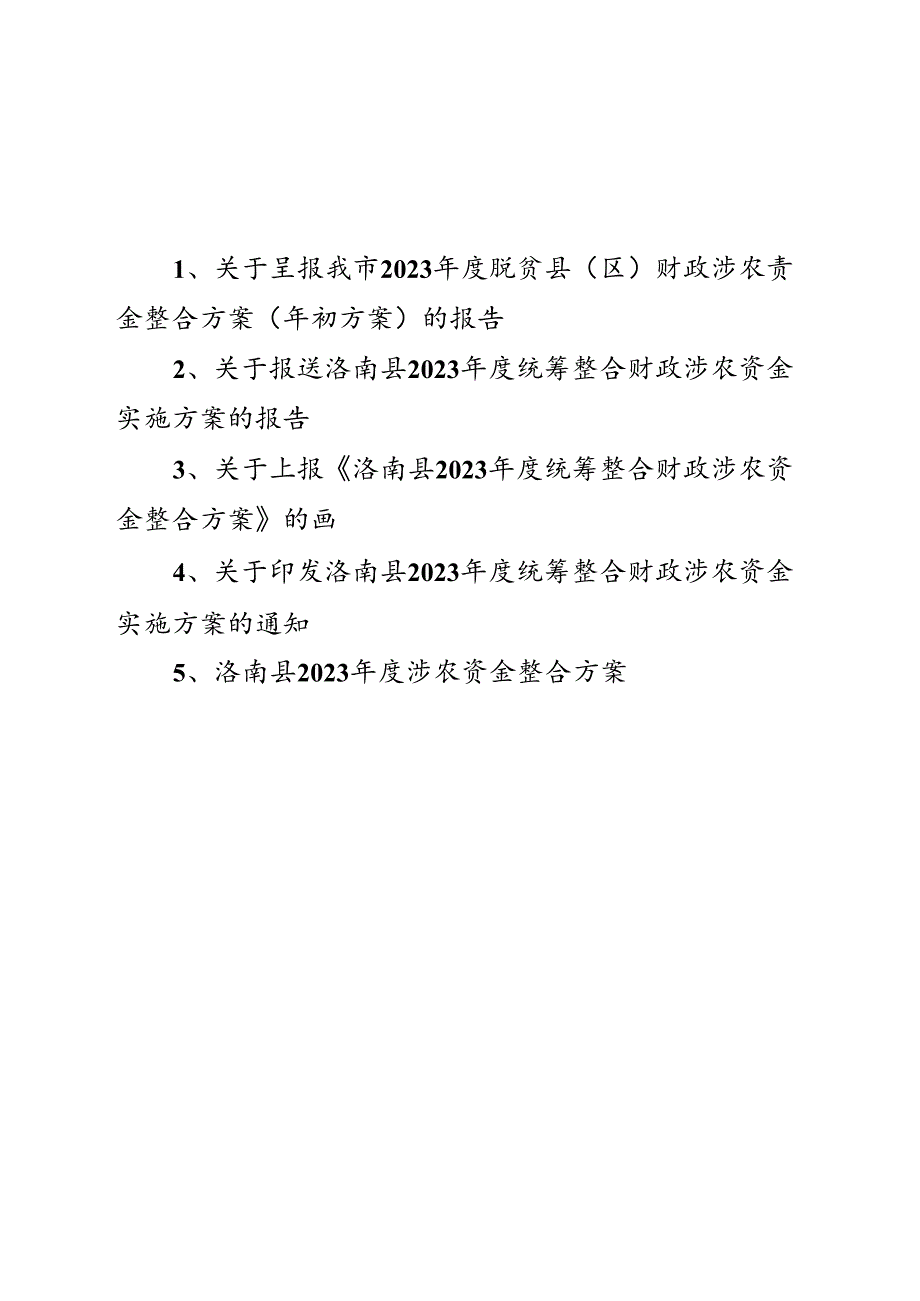 1、关于呈报我市2023年度脱贫县（区）财政涉农责金整合方案（年初方案）的报告

2、关于报送洛南县2023年度统筹整合财政涉农资金实施方案的报告

3、关于上报《洛南县2023年度统筹整合财政涉农资金整合方案》的画

4、关于印发洛南县2023年度统筹整合财政涉农资金实施方案的通知

5、洛南县2023年度涉农资金整合方案